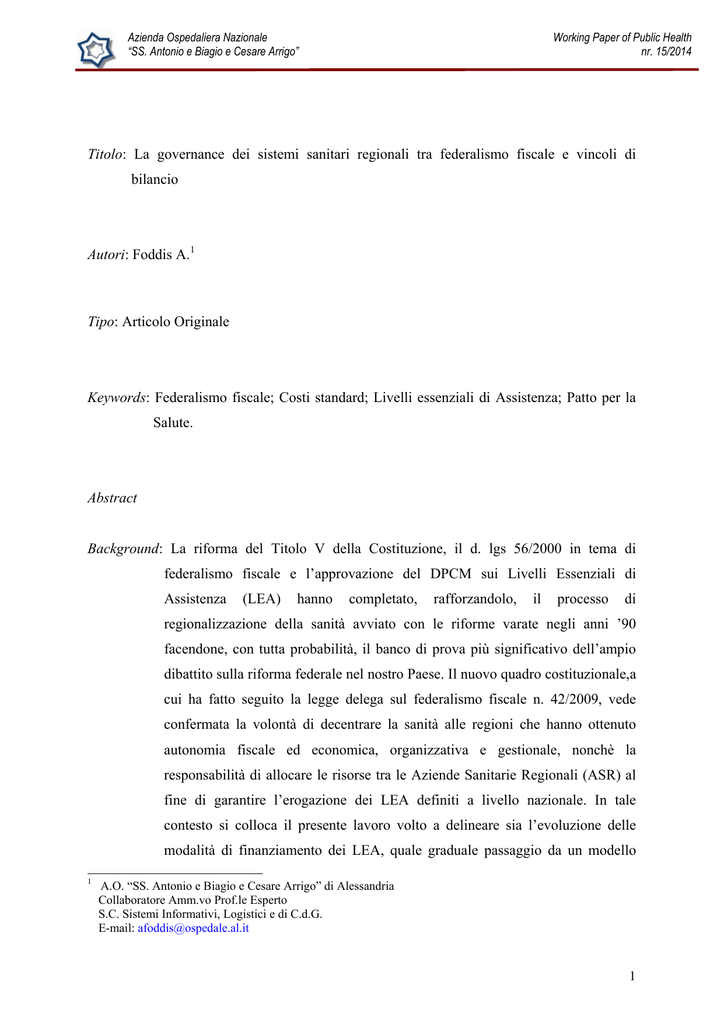 Azienda Ospedaliera Nazionale
"SS. Antonio e Biagio e Cesare Arrigo"

Working Paper of Public Health
nr. 15/2014

Titolo: La governance dei sistemi sanitari regionali tra federalismo fiscale e vincoli di bilancio

Autori: Foddis A.$^1$

Tipo: Articolo Originale

Keywords: Federalismo fiscale; Costi standard; Livelli essenziali di Assistenza; Patto per la Salute.

Abstract

Background: La riforma del Titolo V della Costituzione, il d. lgs 56/2000 in tema di federalismo fiscale e l'approvazione del DPCM sui Livelli Essenziali di Assistenza (LEA) hanno completato, rafforzandolo, il processo di regionalizzazione della sanità avviato con le riforme varate negli anni '90 facendone, con tutta probabilità, il banco di prova più significativo dell'ampio dibattito sulla riforma federale nel nostro Paese. Il nuovo quadro costituzionale,a cui ha fatto seguito la legge delega sul federalismo fiscale n. 42/2009, vede confermata la volontà di decentrare la sanità alle regioni che hanno ottenuto autonomia fiscale ed economica, organizzativa e gestionale, nonchè la responsabilità di allocare le risorse tra le Aziende Sanitarie Regionali (ASR) al fine di garantire l'erogazione dei LEA definiti a livello nazionale. In tale contesto si colloca il presente lavoro volto a delineare sia l'evoluzione delle modalità di finanziamento dei LEA, quale graduale passaggio da un modello

$^1$ A.O. "SS. Antonio e Biagio e Cesare Arrigo" di Alessandria
Collaboratore Amm.vo Prof.le Esperto
S.C. Sistemi Informativi, Logistici e di C.d.G.
E-mail: afoddis@ospedale.al.it

1